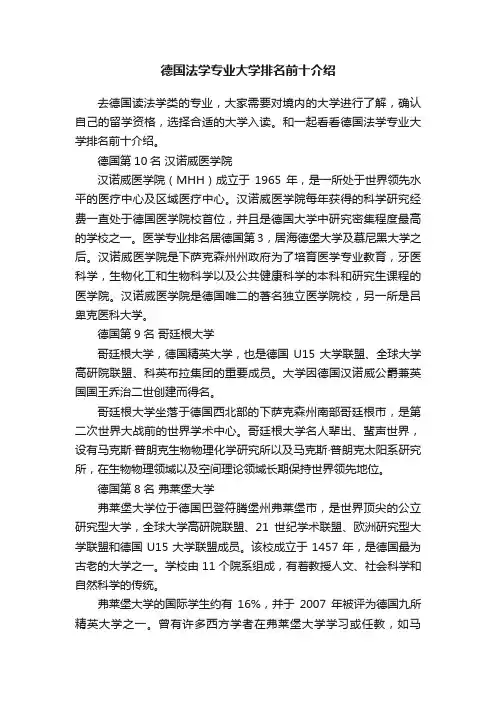 德国法学专业大学排名前十介绍

去德国读法学类的专业，大家需要对境内的大学进行了解，确认自己的留学资格，选择合适的大学入读。和一起看看德国法学专业大学排名前十介绍。

德国第 10 名 汉诺威医学院

汉诺威医学院（MHH）成立于 1965 年，是一所处于世界领先水平的医疗中心及区域医疗中心。汉诺威医学院每年获得的科学研究经费一直处于德国医学院校首位，并且是德国大学中研究密集程度最高的学校之一。医学专业排名居德国第 3，居海德堡大学及慕尼黑大学之后。汉诺威医学院是下萨克森州州政府为了培育医学专业教育，牙医科学，生物化工和生物科学以及公共健康科学的本科和研究生课程的医学院。汉诺威医学院是德国唯二的著名独立医学院校，另一所是吕贝克医科大学。

德国第 9 名 哥廷根大学

哥廷根大学，德国精英大学，也是德国 U15 大学联盟、全球大学高研院联盟、科英布拉集团的重要成员。大学因德国汉诺威公爵兼英国国王乔治二世创建而得名。

哥廷根大学坐落于德国西北部的下萨克森州南部哥廷根市，是第二次世界大战前的世界学术中心。哥廷根大学名人辈出、蜚声世界，设有马克斯·普朗克生物物理化学研究所以及马克斯·普朗克太阳系研究所，在生物物理领域以及空间理论领域长期保持世界领先地位。

德国第 8 名 弗莱堡大学

弗莱堡大学位于德国巴登符腾堡州弗莱堡市，是世界顶尖的公立研究型大学，全球大学高研院联盟、21 世纪学术联盟、欧洲研究型大学联盟和德国 U15 大学联盟成员。该校成立于 1457 年，是德国最为古老的大学之一。学校由 11 个院系组成，有着教授人文、社会科学和自然科学的传统。

弗莱堡大学的国际学生约有 16%，并于 2007 年被评为德国九所精英大学之一。曾有许多西方学者在弗莱堡大学学习或任教，如马